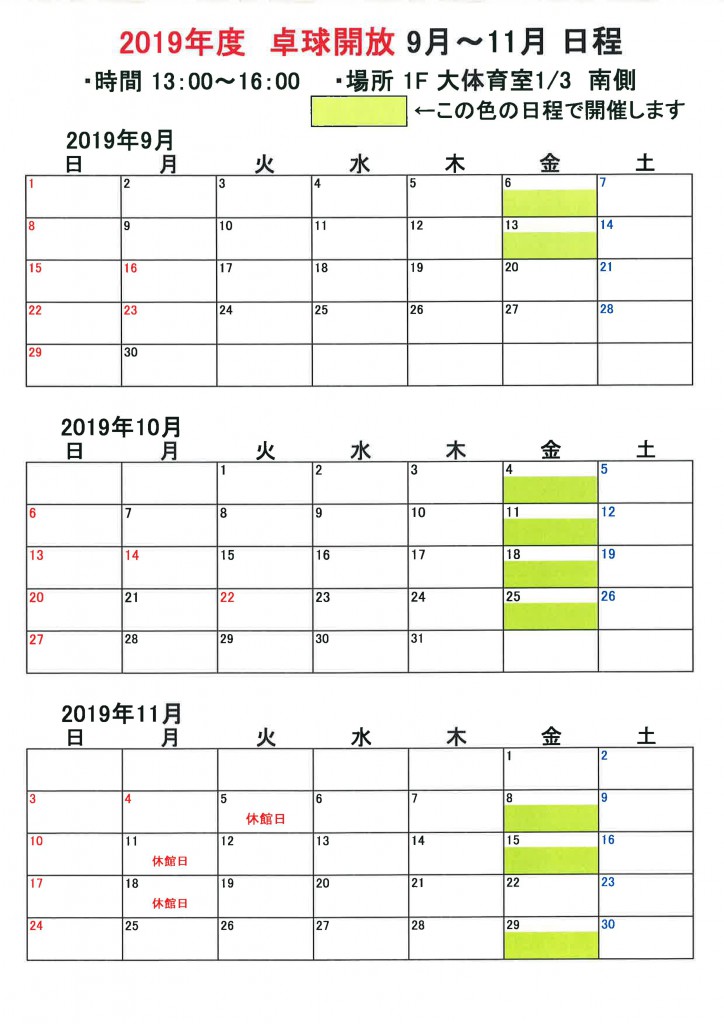 2019年度　卓球開放 9月～11月 日程

・時間 13:00～16:00　・場所 1F 大体育室1/3 南側

←この色の日程で開催します

2019年9月

| 日 | 月 | 火 | 水 | 木 | 金 | 土 |
|---|---|---|---|---|---|---|
| 1 | 2 | 3 | 4 | 5 | 6 | 7 |
| 8 | 9 | 10 | 11 | 12 | 13 | 14 |
| 15 | 16 | 17 | 18 | 19 | 20 | 21 |
| 22 | 23 | 24 | 25 | 26 | 27 | 28 |
| 29 | 30 | | | | | |

2019年10月

| 日 | 月 | 火 | 水 | 木 | 金 | 土 |
|---|---|---|---|---|---|---|
| | | 1 | 2 | 3 | 4 | 5 |
| 6 | 7 | 8 | 9 | 10 | 11 | 12 |
| 13 | 14 | 15 | 16 | 17 | 18 | 19 |
| 20 | 21 | 22 | 23 | 24 | 25 | 26 |
| 27 | 28 | 29 | 30 | 31 | | |

2019年11月

| 日 | 月 | 火 | 水 | 木 | 金 | 土 |
|---|---|---|---|---|---|---|
| | | | | | 1 | 2 |
| 3 | 4 | 5 休館日 | 6 | 7 | 8 | 9 |
| 10 | 11 休館日 | 12 | 13 | 14 | 15 | 16 |
| 17 | 18 休館日 | 19 | 20 | 21 | 22 | 23 |
| 24 | 25 | 26 | 27 | 28 | 29 | 30 |